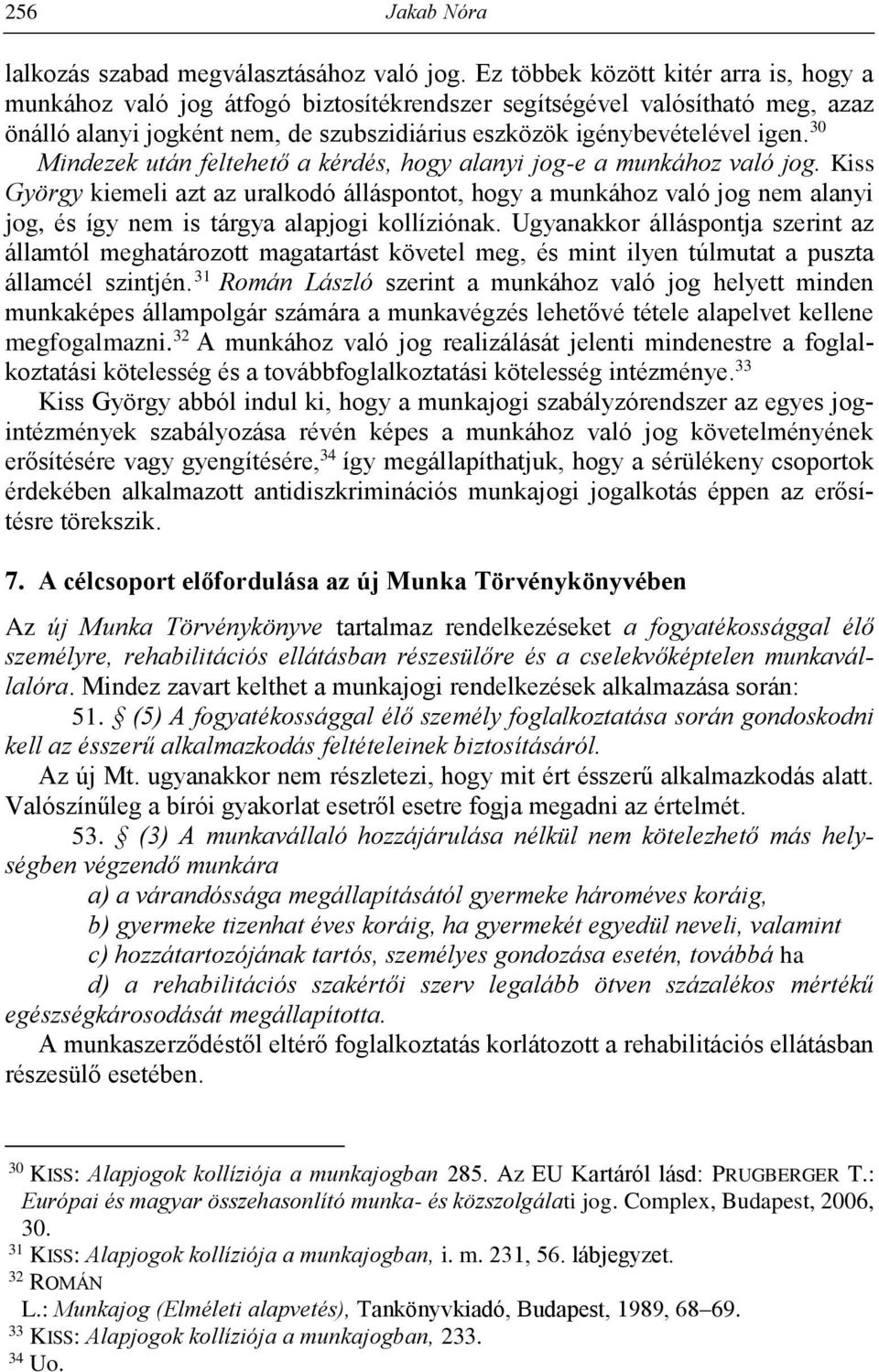 256 Jakab Nóra

lalkozás szabad megválasztásához való jog. Ez többek között kitér arra is, hogy a munkához való jog átfogó biztosítékrendszer segítségével valósítható meg, azaz önálló alanyi jogként nem, de szubszidiárius eszközök igénybevételével igen.$^{30}$ Mindezek után feltehető a kérdés, hogy alanyi jog-e a munkához való jog. Kiss György kiemeli azt az uralkodó álláspontot, hogy a munkához való jog nem alanyi jog, és így nem is tárgya alapjogi kollíziónak. Ugyanakkor álláspontja szerint az államtól meghatározott magatartást követel meg, és mint ilyen túlmutat a puszta államcél szintjén.$^{31}$ Román László szerint a munkához való jog helyett minden munkaképes állampolgár számára a munkavégzés lehetővé tétele alapelvet kellene megfogalmazni.$^{32}$ A munkához való jog realizálását jelenti mindenestre a foglalkoztatási kötelesség és a továbbfoglalkoztatási kötelesség intézménye.$^{33}$

Kiss György abból indul ki, hogy a munkajogi szabályzórendszer az egyes jogintézmények szabályozása révén képes a munkához való jog követelményének erősítésére vagy gyengítésére,$^{34}$ így megállapíthatjuk, hogy a sérülékeny csoportok érdekében alkalmazott antidiszkriminációs munkajogi jogalkotás éppen az erősítésre törekszik.

7. A célcsoport előfordulása az új Munka Törvénykönyvében

Az új Munka Törvénykönyve tartalmaz rendelkezéseket a fogyatékossággal élő személyre, rehabilitációs ellátásban részesülőre és a cselekvőképtelen munkavállalóra. Mindez zavart kelthet a munkajogi rendelkezések alkalmazása során:

51. § (5) A fogyatékossággal élő személy foglalkoztatása során gondoskodni kell az ésszerű alkalmazkodás feltételeinek biztosításáról.

Az új Mt. ugyanakkor nem részletezi, hogy mit ért ésszerű alkalmazkodás alatt. Valószínűleg a bírói gyakorlat esetről esetre fogja megadni az értelmét.

53. § (3) A munkavállaló hozzájárulása nélkül nem kötelezhető más helységben végzendő munkára

a) a várandóssága megállapításától gyermeke hároméves koráig,

b) gyermeke tizenhat éves koráig, ha gyermekét egyedül neveli, valamint

c) hozzátartozójának tartós, személyes gondozása esetén, továbbá ha

d) a rehabilitációs szakértői szerv legalább ötven százalékos mértékű egészségkárosodását megállapította.

A munkaszerződéstől eltérő foglalkoztatás korlátozott a rehabilitációs ellátásban részesülő esetében.

$^{30}$ KISS: Alapjogok kollíziója a munkajogban 285. Az EU Kartáról lásd: PRUGBERGER T.: Európai és magyar összehasonlító munka- és közszolgálati jog. Complex, Budapest, 2006, 30.
$^{31}$ KISS: Alapjogok kollíziója a munkajogban, i. m. 231, 56. lábjegyzet.
$^{32}$ ROMÁN L.: Munkajog (Elméleti alapvetés), Tankönyvkiadó, Budapest, 1989, 68–69.
$^{33}$ KISS: Alapjogok kollíziója a munkajogban, 233.
$^{34}$ Uo.